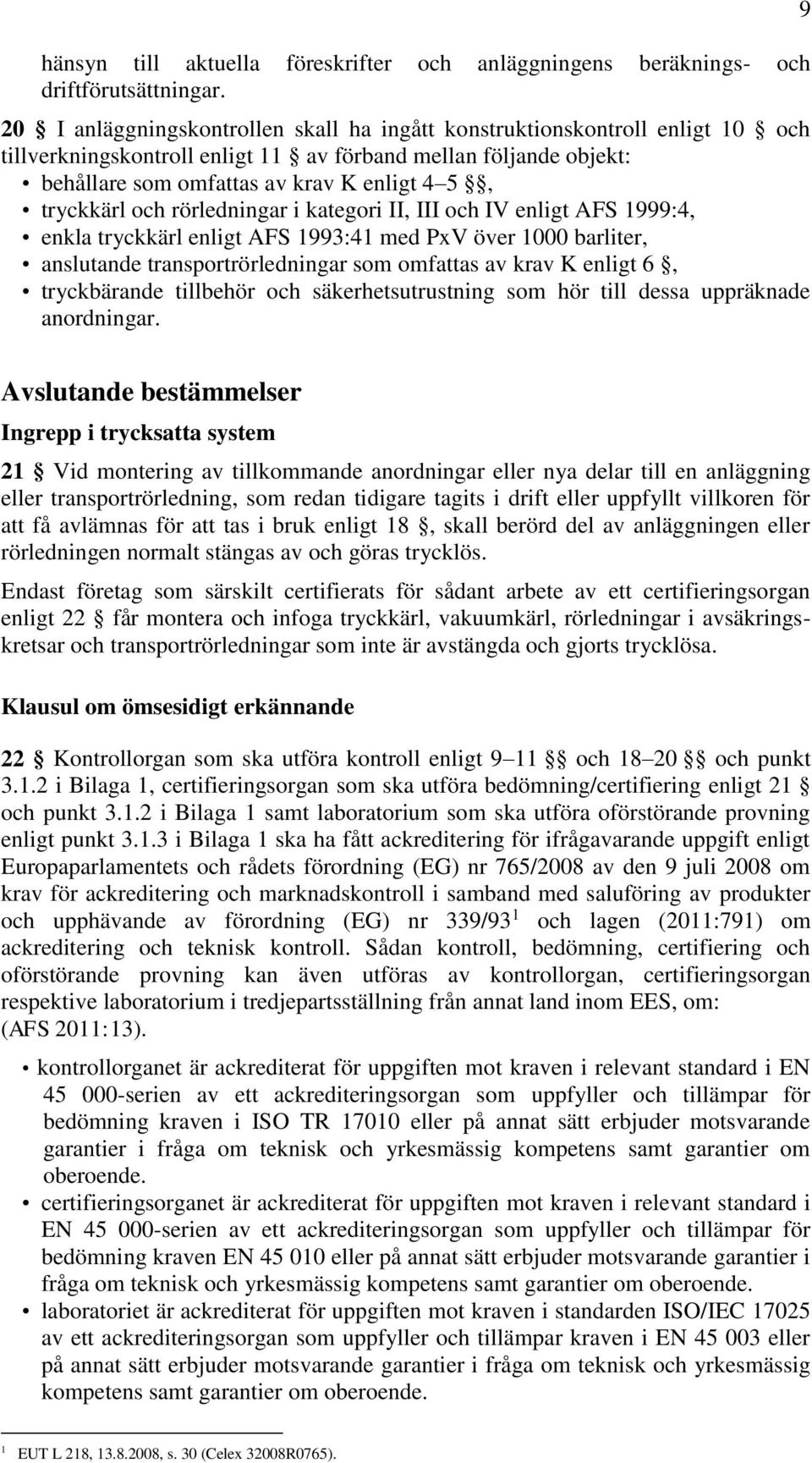 9

hänsyn till aktuella föreskrifter och anläggningens beräknings- och driftförutsättningar.

20 § I anläggningskontrollen skall ha ingått konstruktionskontroll enligt 10 § och tillverkningskontroll enligt 11 § av förband mellan följande objekt:
• behållare som omfattas av krav K enligt 4–5 §§,
• tryckkärl och rörledningar i kategori II, III och IV enligt AFS 1999:4,
• enkla tryckkärl enligt AFS 1993:41 med PxV över 1000 barliter,
• anslutande transportrörledningar som omfattas av krav K enligt 6 §,
• tryckbärande tillbehör och säkerhetsutrustning som hör till dessa uppräknade anordningar.

Avslutande bestämmelser

Ingrepp i trycksatta system

21 § Vid montering av tillkommande anordningar eller nya delar till en anläggning eller transportrörledning, som redan tidigare tagits i drift eller uppfyllt villkoren för att få avlämnas för att tas i bruk enligt 18 §, skall berörd del av anläggningen eller rörledningen normalt stängas av och göras trycklös.

Endast företag som särskilt certifierats för sådant arbete av ett certifieringsorgan enligt 22 § får montera och infoga tryckkärl, vakuumkärl, rörledningar i avsäkringskretsar och transportrörledningar som inte är avstängda och gjorts trycklösa.

Klausul om ömsesidigt erkännande

22 § Kontrollorgan som ska utföra kontroll enligt 9–11 §§ och 18–20 §§ och punkt 3.1.2 i Bilaga 1, certifieringsorgan som ska utföra bedömning/certifiering enligt 21 § och punkt 3.1.2 i Bilaga 1 samt laboratorium som ska utföra oförstörande provning enligt punkt 3.1.3 i Bilaga 1 ska ha fått ackreditering för ifrågavarande uppgift enligt Europaparlamentets och rådets förordning (EG) nr 765/2008 av den 9 juli 2008 om krav för ackreditering och marknadskontroll i samband med saluföring av produkter och upphävande av förordning (EG) nr 339/93 $^1$ och lagen (2011:791) om ackreditering och teknisk kontroll. Sådan kontroll, bedömning, certifiering och oförstörande provning kan även utföras av kontrollorgan, certifieringsorgan respektive laboratorium i tredjepartsställning från annat land inom EES, om: (AFS 2011:13).

• kontrollorganet är ackrediterat för uppgiften mot kraven i relevant standard i EN 45 000-serien av ett ackrediteringsorgan som uppfyller och tillämpar för bedömning kraven i ISO TR 17010 eller på annat sätt erbjuder motsvarande garantier i fråga om teknisk och yrkesmässig kompetens samt garantier om oberoende.
• certifieringsorganet är ackrediterat för uppgiften mot kraven i relevant standard i EN 45 000-serien av ett ackrediteringsorgan som uppfyller och tillämpar för bedömning kraven EN 45 010 eller på annat sätt erbjuder motsvarande garantier i fråga om teknisk och yrkesmässig kompetens samt garantier om oberoende.
• laboratoriet är ackrediterat för uppgiften mot kraven i standarden ISO/IEC 17025 av ett ackrediteringsorgan som uppfyller och tillämpar kraven i EN 45 003 eller på annat sätt erbjuder motsvarande garantier i fråga om teknisk och yrkesmässig kompetens samt garantier om oberoende.

$^1$ EUT L 218, 13.8.2008, s. 30 (Celex 32008R0765).